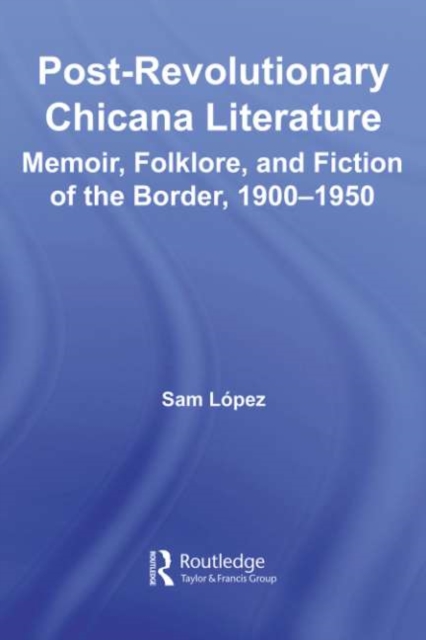 Post-Revolutionary Chicana Literature

Memoir, Folklore, and Fiction of the Border, 1900–1950

Sam López

ROUTLEDGE Routledge
Taylor & Francis Group